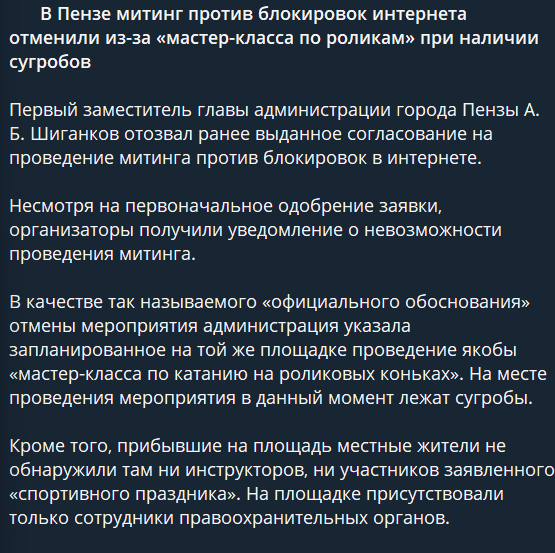 В Пензе митинг против блокировок интернета отменили из-за «мастер-класса по роликам» при наличии сугробов

Первый заместитель главы администрации города Пензы А. Б. Шиганков отозвал ранее выданное согласование на проведение митинга против блокировок в интернете.

Несмотря на первоначальное одобрение заявки, организаторы получили уведомление о невозможности проведения митинга.

В качестве так называемого «официального обоснования» отмены мероприятия администрация указала запланированное на той же площадке проведение якобы «мастер-класса по катанию на роликовых коньках». На месте проведения мероприятия в данный момент лежат сугробы.

Кроме того, прибывшие на площадь местные жители не обнаружили там ни инструкторов, ни участников заявленного «спортивного праздника». На площадке присутствовали только сотрудники правоохранительных органов.